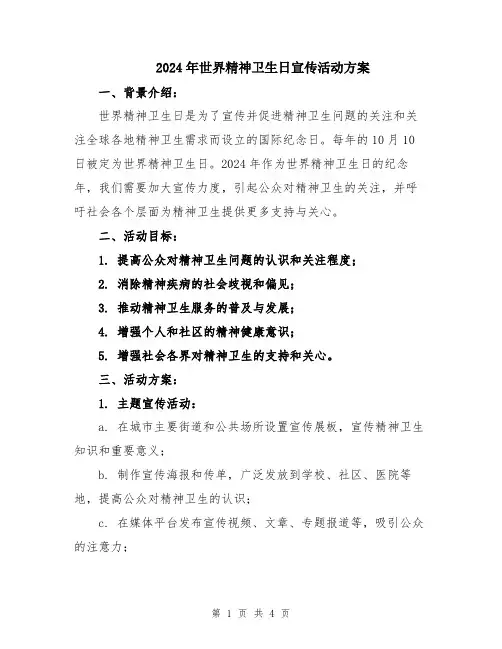 2024年世界精神卫生日宣传活动方案

一、背景介绍：

世界精神卫生日是为了宣传并促进精神卫生问题的关注和关注全球各地精神卫生需求而设立的国际纪念日。每年的10月10日被定为世界精神卫生日。2024年作为世界精神卫生日的纪念年，我们需要加大宣传力度，引起公众对精神卫生的关注，并呼吁社会各个层面为精神卫生提供更多支持与关心。

二、活动目标：

1. 提高公众对精神卫生问题的认识和关注程度；

2. 消除精神疾病的社会歧视和偏见；

3. 推动精神卫生服务的普及与发展；

4. 增强个人和社区的精神健康意识；

5. 增强社会各界对精神卫生的支持和关心。

三、活动方案：

1. 主题宣传活动：

a. 在城市主要街道和公共场所设置宣传展板，宣传精神卫生知识和重要意义；

b. 制作宣传海报和传单，广泛发放到学校、社区、医院等地，提高公众对精神卫生的认识；

c. 在媒体平台发布宣传视频、文章、专题报道等，吸引公众的注意力；

第 1 页 共 4 页